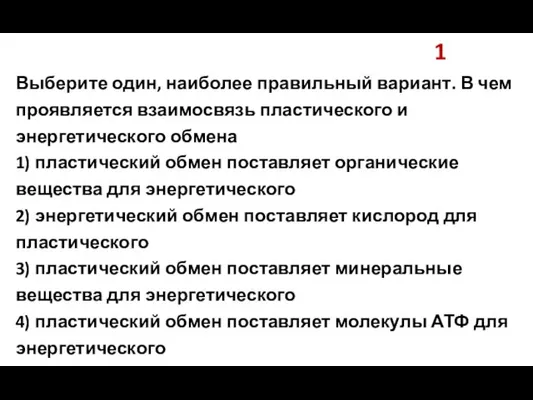 1

Выберите один, наиболее правильный вариант. В чем проявляется взаимосвязь пластического и энергетического обмена

1) пластический обмен поставляет органические вещества для энергетического

2) энергетический обмен поставляет кислород для пластического

3) пластический обмен поставляет минеральные вещества для энергетического

4) пластический обмен поставляет молекулы АТФ для энергетического